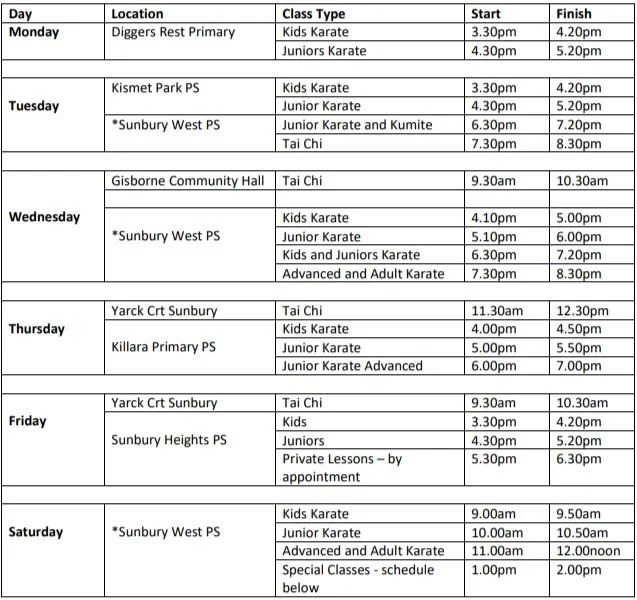 | Day | Location | Class Type | Start | Finish |
|---|---|---|---|---|
| Monday | Diggers Rest Primary | Kids Karate | 3.30pm | 4.20pm |
| | | Juniors Karate | 4.30pm | 5.20pm |
| | | | | |
| Tuesday | Kismet Park PS | Kids Karate | 3.30pm | 4.20pm |
| | | Junior Karate | 4.30pm | 5.20pm |
| | *Sunbury West PS | Junior Karate and Kumite | 6.30pm | 7.20pm |
| | | Tai Chi | 7.30pm | 8.30pm |
| | | | | |
| Wednesday | Gisborne Community Hall | Tai Chi | 9.30am | 10.30am |
| | | | | |
| | *Sunbury West PS | Kids Karate | 4.10pm | 5.00pm |
| | | Junior Karate | 5.10pm | 6.00pm |
| | | Kids and Juniors Karate | 6.30pm | 7.20pm |
| | | Advanced and Adult Karate | 7.30pm | 8.30pm |
| | | | | |
| Thursday | Yarck Crt Sunbury | Tai Chi | 11.30am | 12.30pm |
| | Killara Primary PS | Kids Karate | 4.00pm | 4.50pm |
| | | Junior Karate | 5.00pm | 5.50pm |
| | | Junior Karate Advanced | 6.00pm | 7.00pm |
| | | | | |
| Friday | Yarck Crt Sunbury | Tai Chi | 9.30am | 10.30am |
| | Sunbury Heights PS | Kids | 3.30pm | 4.20pm |
| | | Juniors | 4.30pm | 5.20pm |
| | | Private Lessons – by appointment | 5.30pm | 6.30pm |
| | | | | |
| Saturday | *Sunbury West PS | Kids Karate | 9.00am | 9.50am |
| | | Junior Karate | 10.00am | 10.50am |
| | | Advanced and Adult Karate | 11.00am | 12.00noon |
| | | Special Classes - schedule below | 1.00pm | 2.00pm |